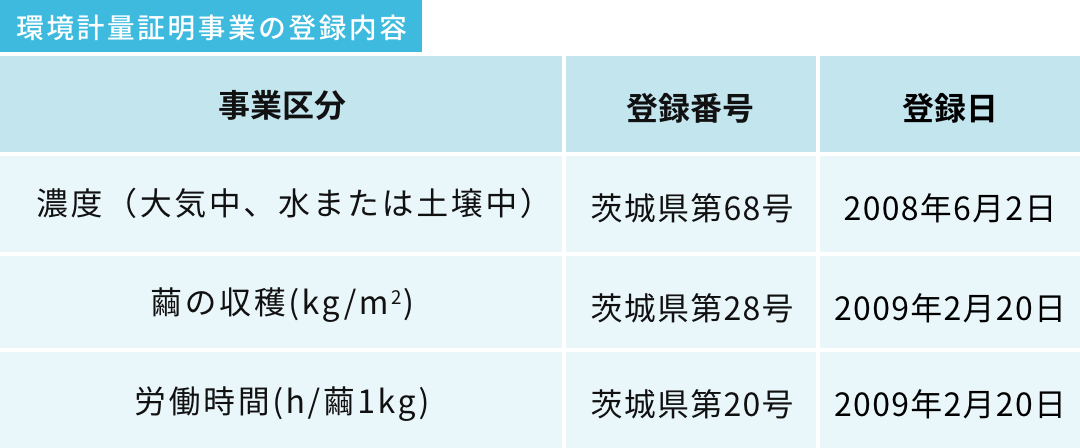 環境計量証明事業の登録内容

| 事業区分 | 登録番号 | 登録日 |
|---|---|---|
| 濃度（大気中、水または土壌中） | 茨城県第68号 | 2008年6月2日 |
| 繭の収穫(kg/m$^2$) | 茨城県第28号 | 2009年2月20日 |
| 労働時間(h/繭1kg) | 茨城県第20号 | 2009年2月20日 |